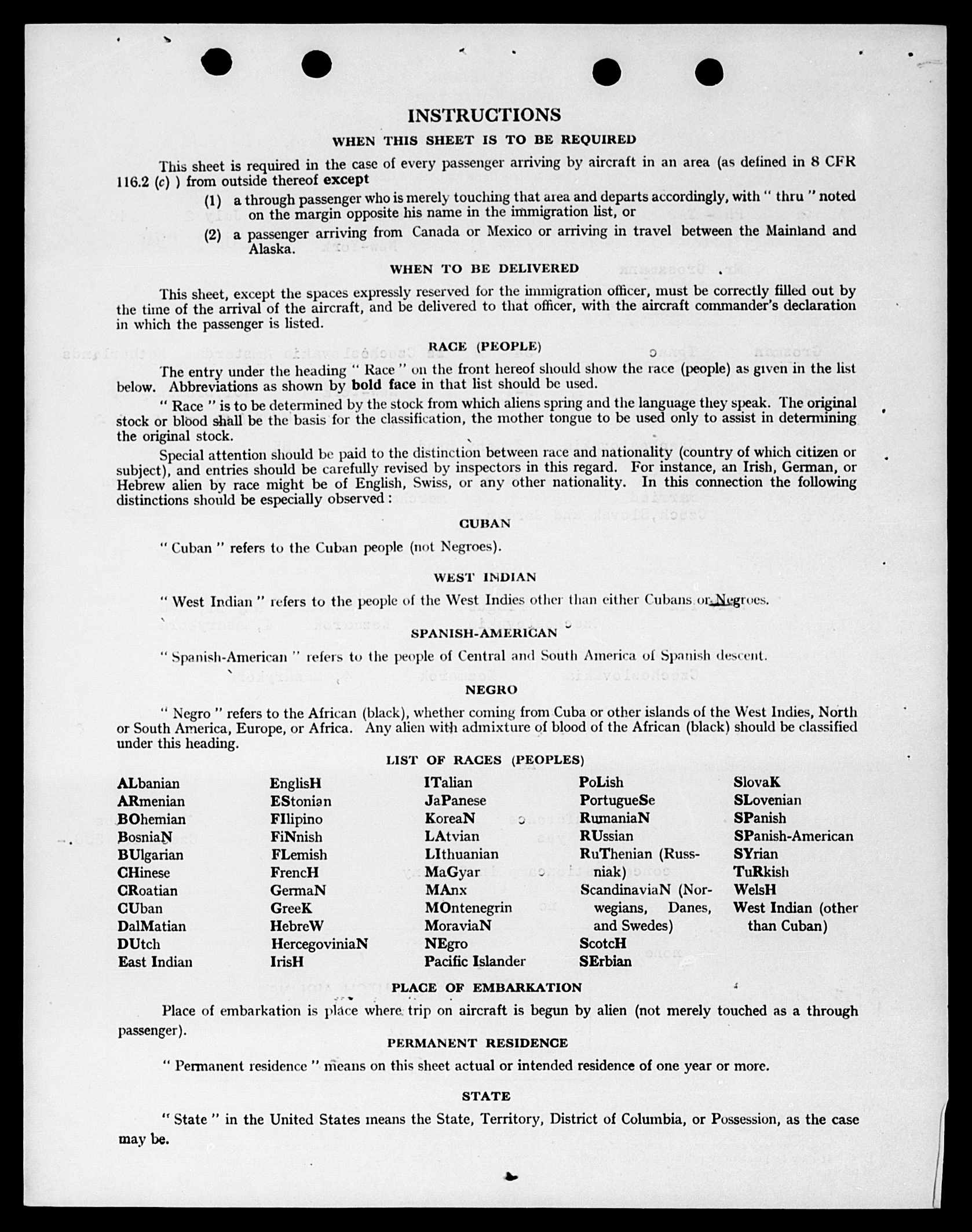 INSTRUCTIONS

WHEN THIS SHEET IS TO BE REQUIRED

This sheet is required in the case of every passenger arriving by aircraft in an area (as defined in 8 CFR 116.2 (c) ) from outside thereof except

(1) a through passenger who is merely touching that area and departs accordingly, with " thru " noted on the margin opposite his name in the immigration list, or

(2) a passenger arriving from Canada or Mexico or arriving in travel between the Mainland and Alaska.

WHEN TO BE DELIVERED

This sheet, except the spaces expressly reserved for the immigration officer, must be correctly filled out by the time of the arrival of the aircraft, and be delivered to that officer, with the aircraft commander's declaration in which the passenger is listed.

RACE (PEOPLE)

The entry under the heading " Race " on the front hereof should show the race (people) as given in the list below. Abbreviations as shown by bold face in that list should be used.

" Race " is to be determined by the stock from which aliens spring and the language they speak. The original stock or blood shall be the basis for the classification, the mother tongue to be used only to assist in determining the original stock.

Special attention should be paid to the distinction between race and nationality (country of which citizen or subject), and entries should be carefully revised by inspectors in this regard. For instance, an Irish, German, or Hebrew alien by race might be of English, Swiss, or any other nationality. In this connection the following distinctions should be especially observed :

CUBAN

" Cuban " refers to the Cuban people (not Negroes).

WEST INDIAN

" West Indian " refers to the people of the West Indies other than either Cubans or Negroes.

SPANISH-AMERICAN

" Spanish-American " refers to the people of Central and South America of Spanish descent.

NEGRO

" Negro " refers to the African (black), whether coming from Cuba or other islands of the West Indies, North or South America, Europe, or Africa. Any alien with admixture of blood of the African (black) should be classified under this heading.

LIST OF RACES (PEOPLES)

ALbanian
ARmenian
BOhemian
BosniaN
BUlgarian
CHinese
CRoatian
CUban
DalMatian
DUtch
East Indian

EnglisH
EStonian
FIlipino
FiNnish
FLemish
FrencH
GermaN
GreeK
HebreW
HercegoviniaN
IrisH

ITalian
JaPanese
KoreaN
LAtvian
LIthuanian
MaGyar
MAnx
MOntenegrin
MoraviaN
NEgro
Pacific Islander

PoLish
PortugueSe
RumaniaN
RUssian
RuThenian (Russniak)
ScandinaviaN (Norwegians, Danes, and Swedes)
ScotcH
SErbian

SlovaK
SLovenian
SPanish
SPanish-American
SYrian
TuRkish
WelsH
West Indian (other than Cuban)

PLACE OF EMBARKATION

Place of embarkation is place where trip on aircraft is begun by alien (not merely touched as a through passenger).

PERMANENT RESIDENCE

" Permanent residence " means on this sheet actual or intended residence of one year or more.

STATE

" State " in the United States means the State, Territory, District of Columbia, or Possession, as the case may be.